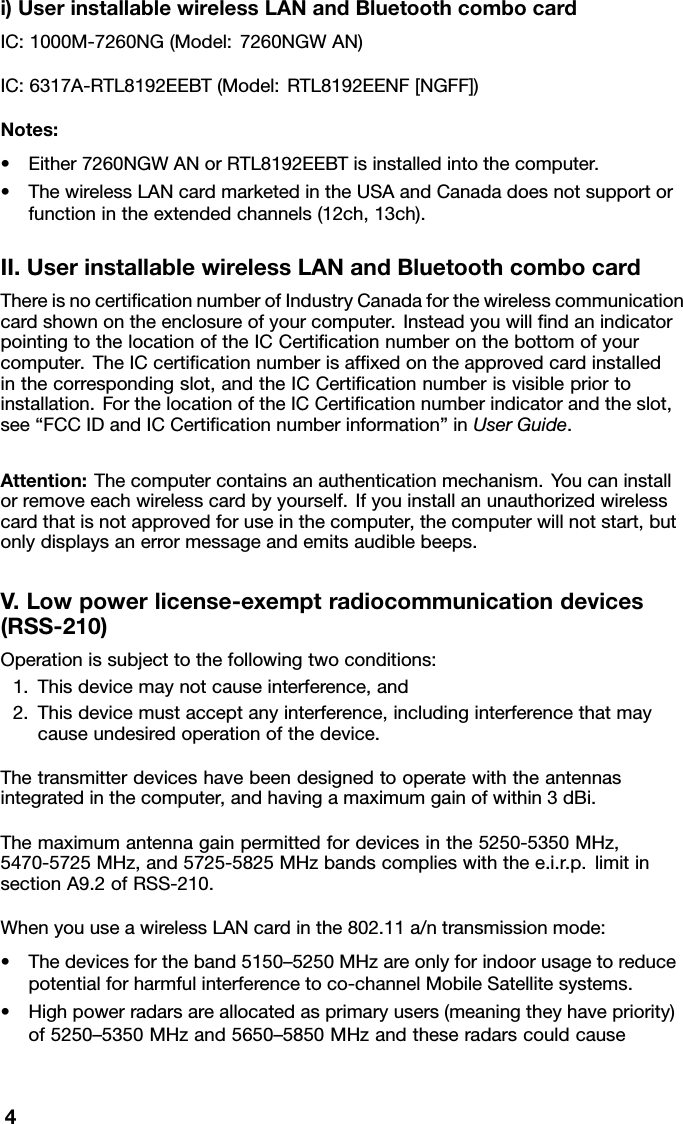 i) User installable wireless LAN and Bluetooth combo card

IC: 1000M-7260NG (Model: 7260NGW AN)

IC: 6317A-RTL8192EEBT (Model: RTL8192EENF [NGFF])

Notes:

• Either 7260NGW AN or RTL8192EEBT is installed into the computer.
• The wireless LAN card marketed in the USA and Canada does not support or function in the extended channels (12ch, 13ch).

II. User installable wireless LAN and Bluetooth combo card

There is no certification number of Industry Canada for the wireless communication card shown on the enclosure of your computer. Instead you will find an indicator pointing to the location of the IC Certification number on the bottom of your computer. The IC certification number is affixed on the approved card installed in the corresponding slot, and the IC Certification number is visible prior to installation. For the location of the IC Certification number indicator and the slot, see “FCC ID and IC Certification number information” in User Guide.

Attention: The computer contains an authentication mechanism. You can install or remove each wireless card by yourself. If you install an unauthorized wireless card that is not approved for use in the computer, the computer will not start, but only displays an error message and emits audible beeps.

V. Low power license-exempt radiocommunication devices (RSS-210)

Operation is subject to the following two conditions:
1. This device may not cause interference, and
2. This device must accept any interference, including interference that may cause undesired operation of the device.

The transmitter devices have been designed to operate with the antennas integrated in the computer, and having a maximum gain of within 3 dBi.

The maximum antenna gain permitted for devices in the 5250-5350 MHz, 5470-5725 MHz, and 5725-5825 MHz bands complies with the e.i.r.p. limit in section A9.2 of RSS-210.

When you use a wireless LAN card in the 802.11 a/n transmission mode:

• The devices for the band 5150–5250 MHz are only for indoor usage to reduce potential for harmful interference to co-channel Mobile Satellite systems.
• High power radars are allocated as primary users (meaning they have priority) of 5250–5350 MHz and 5650–5850 MHz and these radars could cause

4